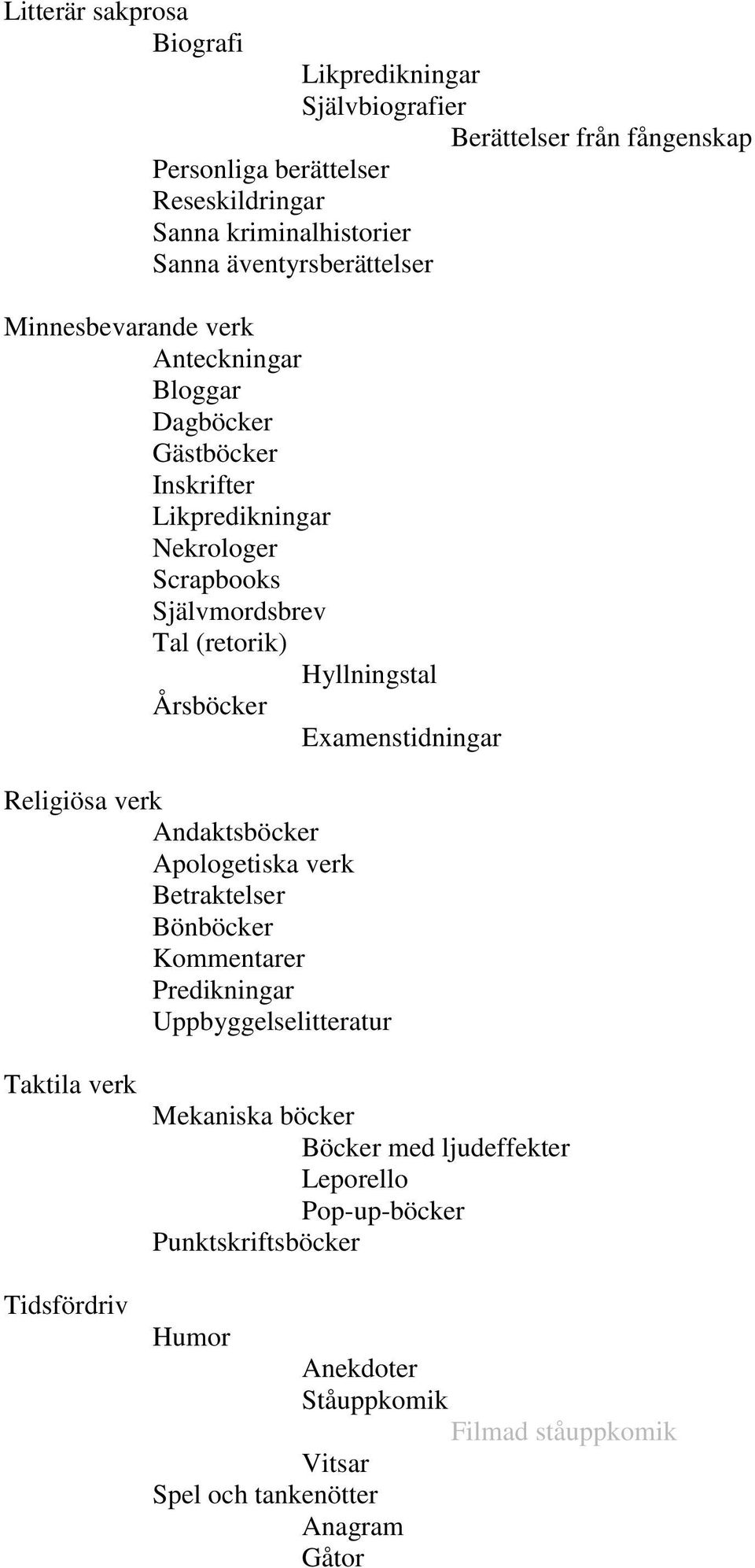 Litterär sakprosa

Biografi

Likpredikningar

Självbiografier

Berättelser från fångenskap

Personliga berättelser

Reseskildringar

Sanna kriminalhistorier

Sanna äventyrsberättelser

Minnesbevarande verk

Anteckningar

Bloggar

Dagböcker

Gästböcker

Inskrifter

Likpredikningar

Nekrologer

Scrapbooks

Självmordsbrev

Tal (retorik)

Hyllningstal

Årsböcker

Examenstidningar

Religiösa verk

Andaktsböcker

Apologetiska verk

Betraktelser

Bönböcker

Kommentarer

Predikningar

Uppbyggelselitteratur

Taktila verk

Mekaniska böcker

Böcker med ljudeffekter

Leporello

Pop-up-böcker

Punktskriftsböcker

Tidsfördriv

Humor

Anekdoter

Ståuppkomik

Filmad ståuppkomik

Vitsar

Spel och tankenötter

Anagram

Gåtor